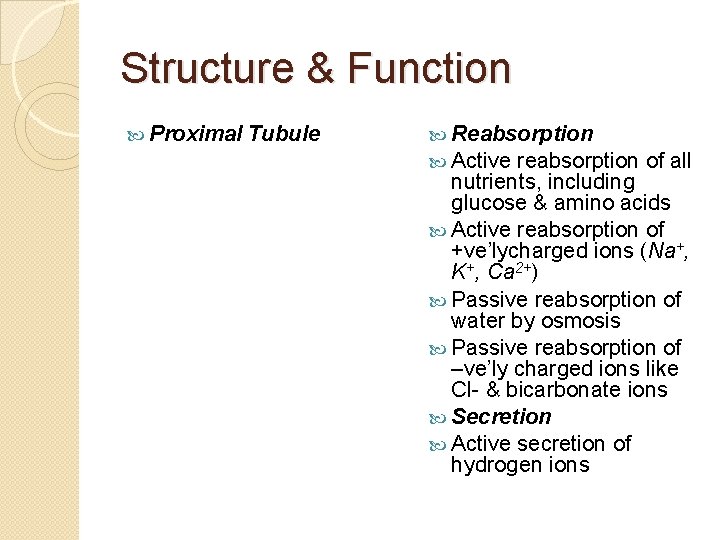 Structure & Function

Proximal Tubule

Reabsorption

Active reabsorption of all nutrients, including glucose & amino acids

Active reabsorption of +ve'lycharged ions ($Na^+$, $K^+$, $Ca^{2+}$)

Passive reabsorption of water by osmosis

Passive reabsorption of –ve'ly charged ions like Cl- & bicarbonate ions

Secretion

Active secretion of hydrogen ions